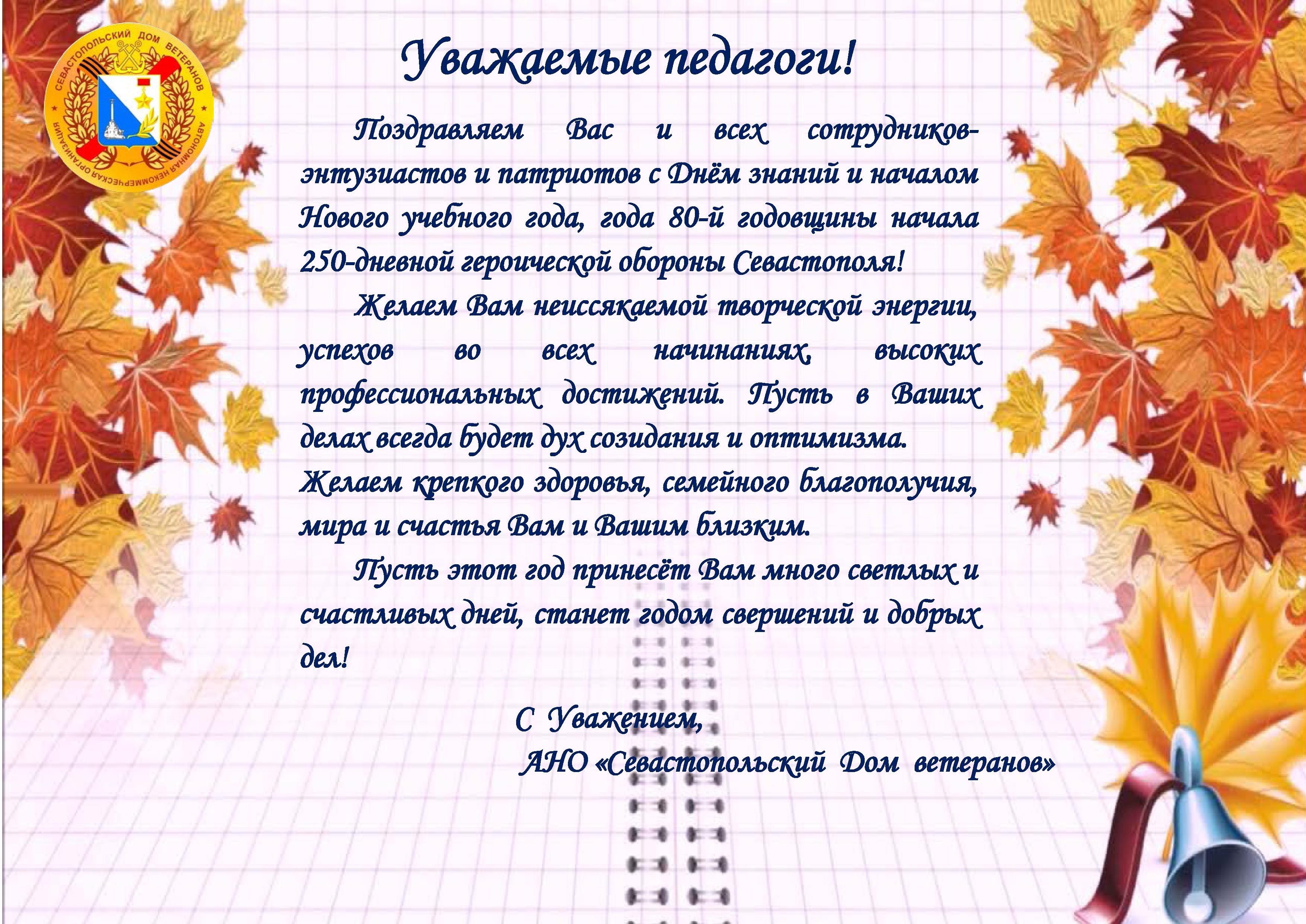 СЕВАСТОПОЛЬСКИЙ ДОМ ВЕТЕРАНОВ
АВТОНОМНАЯ НЕКОММЕРЧЕСКАЯ ОРГАНИЗАЦИЯ

Уважаемые педагоги!

Поздравляем Вас и всех сотрудников-энтузиастов и патриотов с Днём знаний и началом Нового учебного года, года 80-й годовщины начала 250-дневной героической обороны Севастополя!

Желаем Вам неиссякаемой творческой энергии, успехов во всех начинаниях, высоких профессиональных достижений. Пусть в Ваших делах всегда будет дух созидания и оптимизма.

Желаем крепкого здоровья, семейного благополучия, мира и счастья Вам и Вашим близким.

Пусть этот год принесёт Вам много светлых и счастливых дней, станет годом свершений и добрых дел!

С Уважением,
АНО «Севастопольский Дом ветеранов»